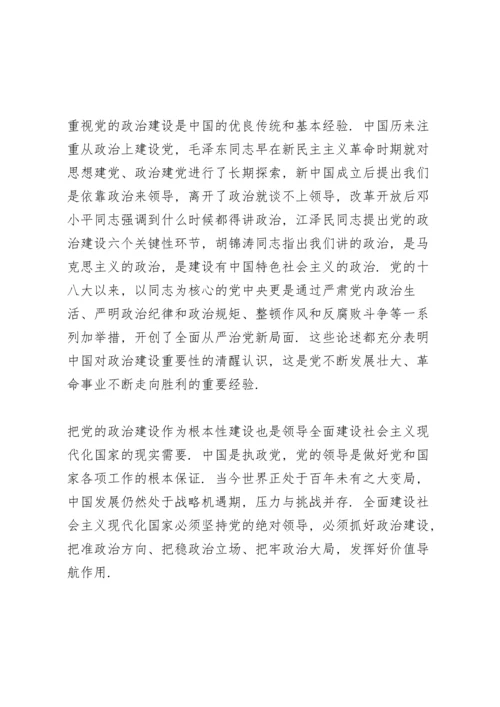 重视党的政治建设是中国的优良传统和基本经验．中国历来注重从政治上建设党，毛泽东同志早在新民主主义革命时期就对思想建党、政治建党进行了长期探索，新中国成立后提出我们是依靠政治来领导，离开了政治就谈不上领导，改革开放后邓小平同志强调到什么时候都得讲政治，江泽民同志提出党的政治建设六个关键性环节，胡锦涛同志指出我们讲的政治，是马克思主义的政治，是建设有中国特色社会主义的政治．党的十八大以来，以同志为核心的党中央更是通过严肃党内政治生活、严明政治纪律和政治规矩、整顿作风和反腐败斗争等一系列加举措，开创了全面从严治党新局面．这些论述都充分表明中国对政治建设重要性的清醒认识，这是党不断发展壮大、革命事业不断走向胜利的重要经验．

把党的政治建设作为根本性建设也是领导全面建设社会主义现代化国家的现实需要．中国是执政党，党的领导是做好党和国家各项工作的根本保证．当今世界正处于百年未有之大变局，中国发展仍然处于战略机遇期，压力与挑战并存．全面建设社会主义现代化国家必须坚持党的绝对领导，必须抓好政治建设，把准政治方向、把稳政治立场、把牢政治大局，发挥好价值导航作用．